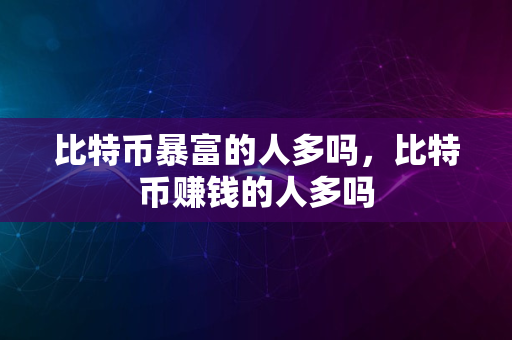 比特币暴富的人多吗，比特币赚钱的人多吗